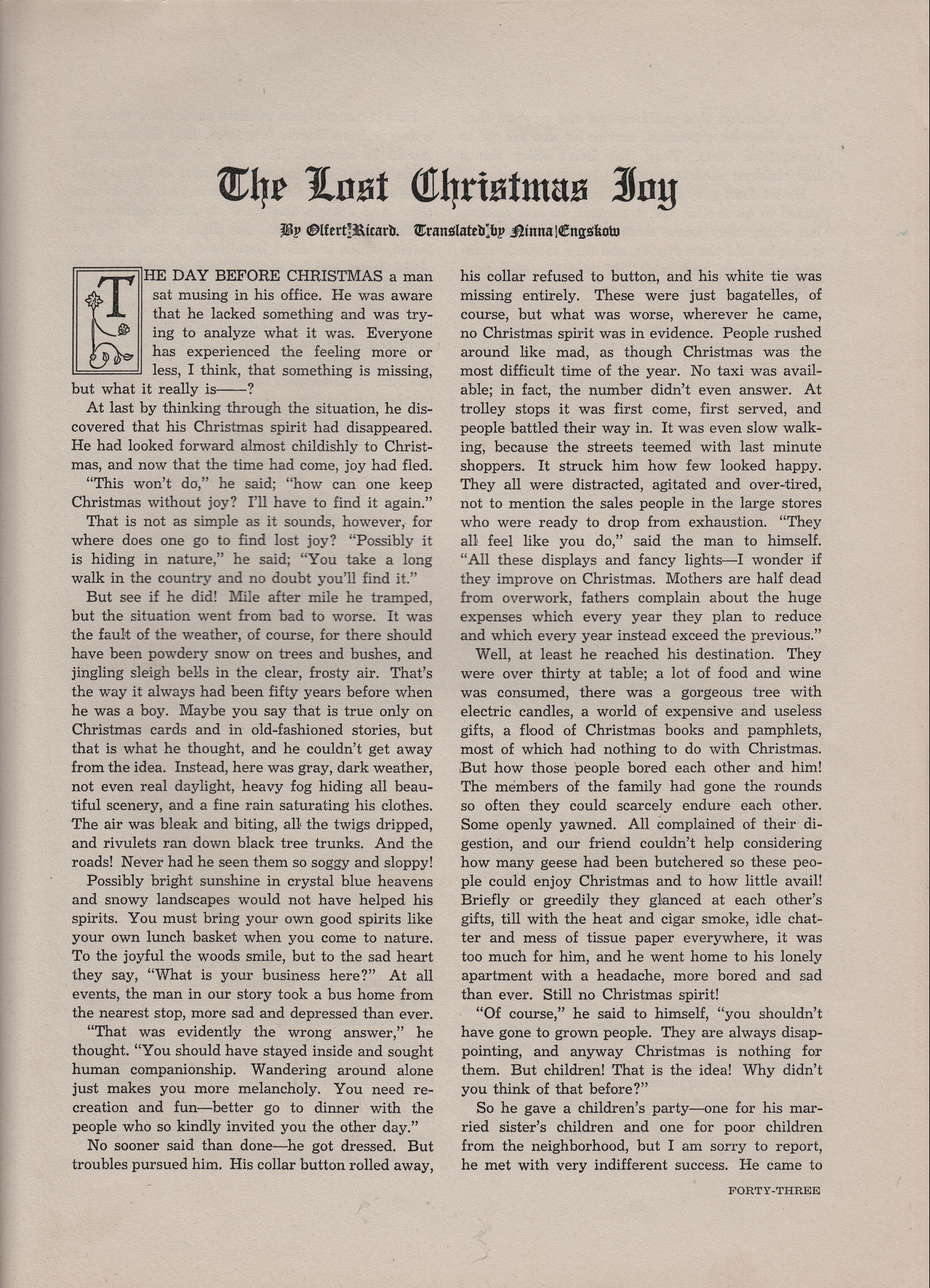 The Lost Christmas Joy

By Olfert Ricard. Translated by Ninna Engskow

THE DAY BEFORE CHRISTMAS a man sat musing in his office. He was aware that he lacked something and was trying to analyze what it was. Everyone has experienced the feeling more or less, I think, that something is missing, but what it really is——?

At last by thinking through the situation, he discovered that his Christmas spirit had disappeared. He had looked forward almost childishly to Christmas, and now that the time had come, joy had fled.

"This won't do," he said; "how can one keep Christmas without joy? I'll have to find it again."

That is not as simple as it sounds, however, for where does one go to find lost joy? "Possibly it is hiding in nature," he said; "You take a long walk in the country and no doubt you'll find it."

But see if he did! Mile after mile he tramped, but the situation went from bad to worse. It was the fault of the weather, of course, for there should have been powdery snow on trees and bushes, and jingling sleigh bells in the clear, frosty air. That's the way it always had been fifty years before when he was a boy. Maybe you say that is true only on Christmas cards and in old-fashioned stories, but that is what he thought, and he couldn't get away from the idea. Instead, here was gray, dark weather, not even real daylight, heavy fog hiding all beautiful scenery, and a fine rain saturating his clothes. The air was bleak and biting, all the twigs dripped, and rivulets ran down black tree trunks. And the roads! Never had he seen them so soggy and sloppy!

Possibly bright sunshine in crystal blue heavens and snowy landscapes would not have helped his spirits. You must bring your own good spirits like your own lunch basket when you come to nature. To the joyful the woods smile, but to the sad heart they say, "What is your business here?" At all events, the man in our story took a bus home from the nearest stop, more sad and depressed than ever.

"That was evidently the wrong answer," he thought. "You should have stayed inside and sought human companionship. Wandering around alone just makes you more melancholy. You need recreation and fun—better go to dinner with the people who so kindly invited you the other day."

No sooner said than done—he got dressed. But troubles pursued him. His collar button rolled away, his collar refused to button, and his white tie was missing entirely. These were just bagatelles, of course, but what was worse, wherever he came, no Christmas spirit was in evidence. People rushed around like mad, as though Christmas was the most difficult time of the year. No taxi was available; in fact, the number didn't even answer. At trolley stops it was first come, first served, and people battled their way in. It was even slow walking, because the streets teemed with last minute shoppers. It struck him how few looked happy. They all were distracted, agitated and over-tired, not to mention the sales people in the large stores who were ready to drop from exhaustion. "They all feel like you do," said the man to himself. "All these displays and fancy lights—I wonder if they improve on Christmas. Mothers are half dead from overwork, fathers complain about the huge expenses which every year they plan to reduce and which every year instead exceed the previous."

Well, at least he reached his destination. They were over thirty at table; a lot of food and wine was consumed, there was a gorgeous tree with electric candles, a world of expensive and useless gifts, a flood of Christmas books and pamphlets, most of which had nothing to do with Christmas. But how those people bored each other and him! The members of the family had gone the rounds so often they could scarcely endure each other. Some openly yawned. All complained of their digestion, and our friend couldn't help considering how many geese had been butchered so these people could enjoy Christmas and to how little avail! Briefly or greedily they glanced at each other's gifts, till with the heat and cigar smoke, idle chatter and mess of tissue paper everywhere, it was too much for him, and he went home to his lonely apartment with a headache, more bored and sad than ever. Still no Christmas spirit!

"Of course," he said to himself, "you shouldn't have gone to grown people. They are always disappointing, and anyway Christmas is nothing for them. But children! That is the idea! Why didn't you think of that before?"

So he gave a children's party—one for his married sister's children and one for poor children from the neighborhood, but I am sorry to report, he met with very indifferent success. He came to

FORTY-THREE